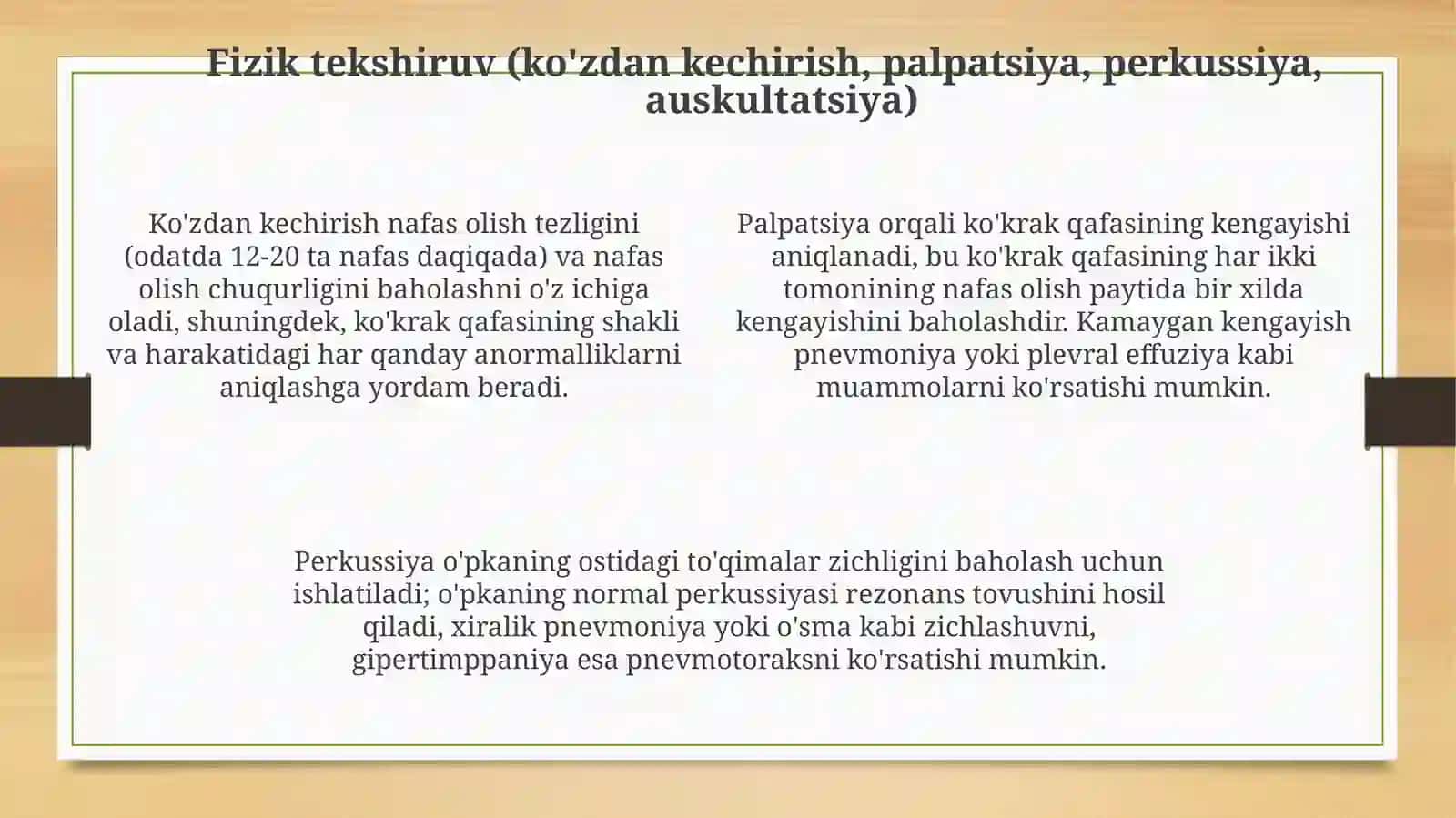 Fizik tekshiruv (ko'zdan kechirish, palpatsiya, perkussiya, auskultatsiya)

Ko'zdan kechirish nafas olish tezligini (odatda 12-20 ta nafas daqiqada) va nafas olish chuqurligini baholashni o'z ichiga oladi, shuningdek, ko'krak qafasining shakli va harakatidagi har qanday anormalliklarni aniqlashga yordam beradi.

Palpatsiya orqali ko'krak qafasining kengayishi aniqlanadi, bu ko'krak qafasining har ikki tomonining nafas olish paytida bir xilda kengayishini baholashdir. Kamaygan kengayish pnevmoniya yoki plevral effuziya kabi muammolarni ko'rsatishi mumkin.

Perkussiya o'pkaning ostidagi to'qimalar zichligini baholash uchun ishlatiladi; o'pkaning normal perkussiyasi rezonans tovushini hosil qiladi, xiralik pnevmoniya yoki o'sma kabi zichlashuvni, gipertimppaniya esa pnevmotoraksni ko'rsatishi mumkin.